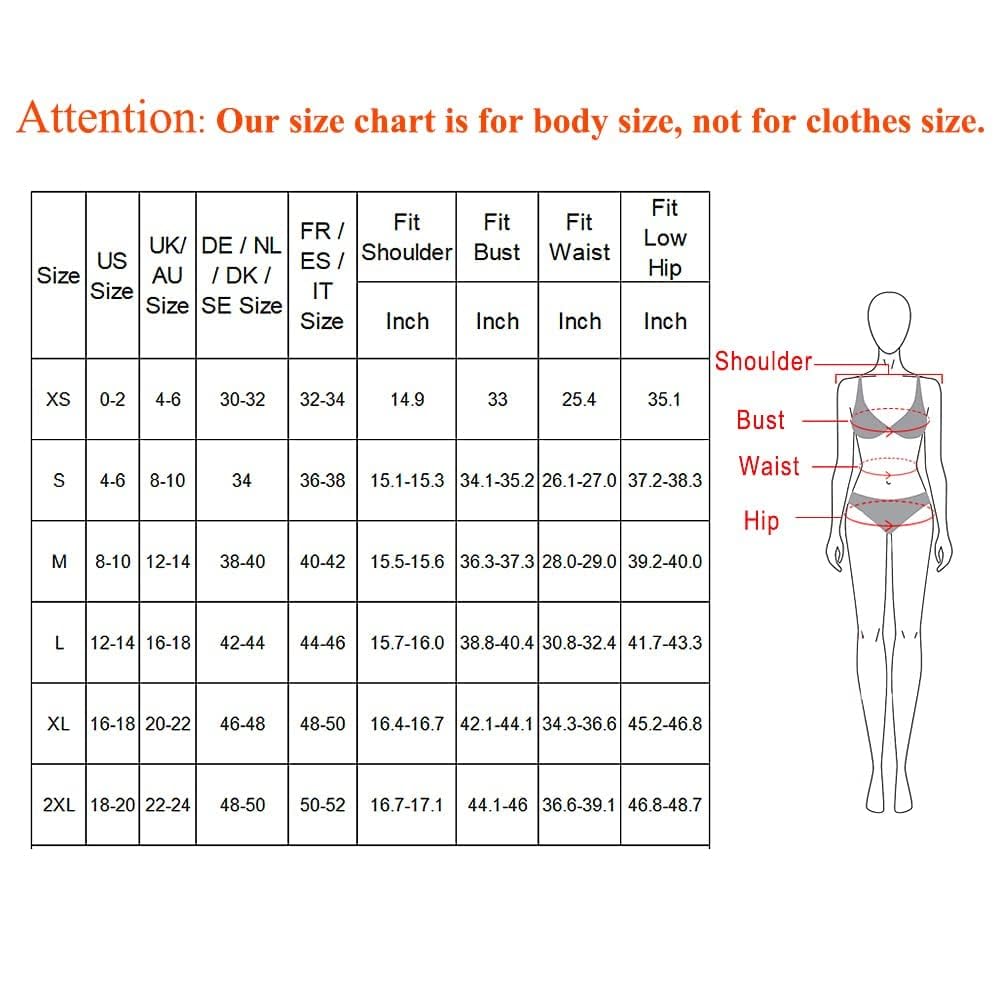 Attention: Our size chart is for body size, not for clothes size.

| Size | US Size | UK/ AU Size | DE / NL / DK / SE Size | FR / ES / IT Size | Fit Shoulder | Fit Bust | Fit Waist | Fit Low Hip |
|---|---|---|---|---|---|---|---|---|
| | | | | | Inch | Inch | Inch | Inch |
| XS | 0-2 | 4-6 | 30-32 | 32-34 | 14.9 | 33 | 25.4 | 35.1 |
| S | 4-6 | 8-10 | 34 | 36-38 | 15.1-15.3 | 34.1-35.2 | 26.1-27.0 | 37.2-38.3 |
| M | 8-10 | 12-14 | 38-40 | 40-42 | 15.5-15.6 | 36.3-37.3 | 28.0-29.0 | 39.2-40.0 |
| L | 12-14 | 16-18 | 42-44 | 44-46 | 15.7-16.0 | 38.8-40.4 | 30.8-32.4 | 41.7-43.3 |
| XL | 16-18 | 20-22 | 46-48 | 48-50 | 16.4-16.7 | 42.1-44.1 | 34.3-36.6 | 45.2-46.8 |
| 2XL | 18-20 | 22-24 | 48-50 | 50-52 | 16.7-17.1 | 44.1-46 | 36.6-39.1 | 46.8-48.7 |

Shoulder
Bust
Waist
Hip